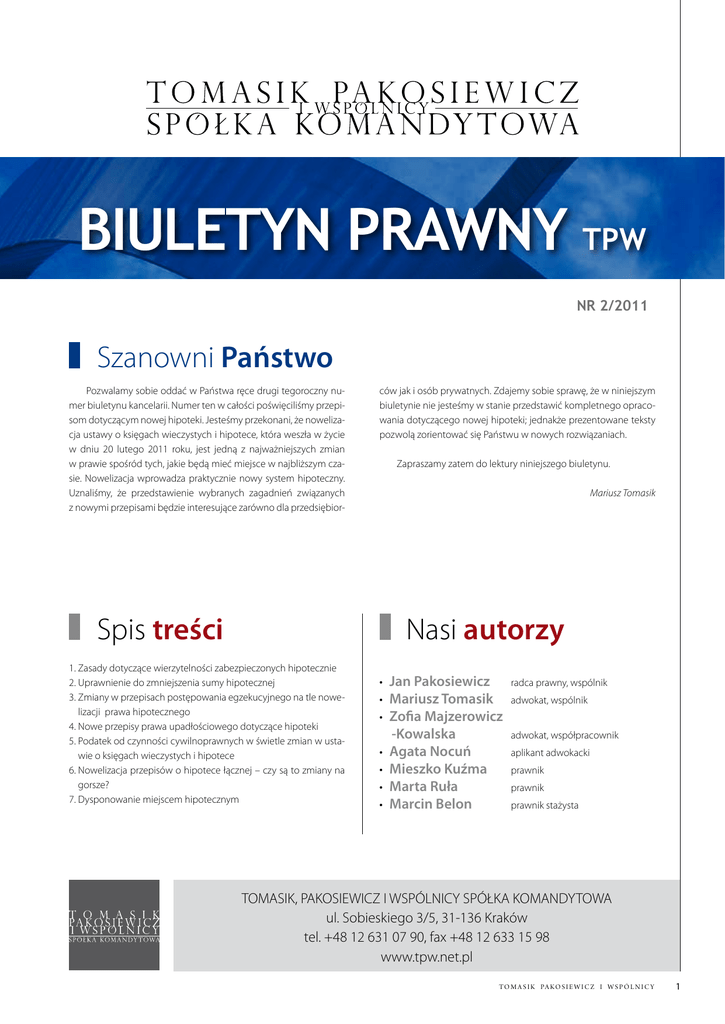 TOMASIK PAKOSIEWICZ
I WSPÓLNICY
SPÓŁKA KOMANDYTOWA

BIULETYN PRAWNY TPW

NR 2/2011

Szanowni Państwo

Pozwalamy sobie oddać w Państwa ręce drugi tegoroczny numer biuletynu kancelarii. Numer ten w całości poświęciliśmy przepisom dotyczącym nowej hipoteki. Jesteśmy przekonani, że nowelizacja ustawy o księgach wieczystych i hipotece, która weszła w życie w dniu 20 lutego 2011 roku, jest jedną z najważniejszych zmian w prawie spośród tych, jakie będą mieć miejsce w najbliższym czasie. Nowelizacja wprowadza praktycznie nowy system hipoteczny. Uznaliśmy, że przedstawienie wybranych zagadnień związanych z nowymi przepisami będzie interesujące zarówno dla przedsiębiorców jak i osób prywatnych. Zdajemy sobie sprawę, że w niniejszym biuletynie nie jesteśmy w stanie przedstawić kompletnego opracowania dotyczącego nowej hipoteki; jednakże prezentowane teksty pozwolą zorientować się Państwu w nowych rozwiązaniach.

Zapraszamy zatem do lektury niniejszego biuletynu.

Mariusz Tomasik

Spis treści

1. Zasady dotyczące wierzytelności zabezpieczonych hipotecznie
2. Uprawnienie do zmniejszenia sumy hipotecznej
3. Zmiany w przepisach postępowania egzekucyjnego na tle nowelizacji prawa hipotecznego
4. Nowe przepisy prawa upadłościowego dotyczące hipoteki
5. Podatek od czynności cywilnoprawnych w świetle zmian w ustawie o księgach wieczystych i hipotece
6. Nowelizacja przepisów o hipotece łącznej – czy są to zmiany na gorsze?
7. Dysponowanie miejscem hipotecznym

Nasi autorzy

• Jan Pakosiewicz radca prawny, wspólnik
• Mariusz Tomasik adwokat, wspólnik
• Zofia Majzerowicz -Kowalska adwokat, współpracownik
• Agata Nocuń aplikant adwokacki
• Mieszko Kuźma prawnik
• Marta Ruła prawnik
• Marcin Belon prawnik stażysta

TOMASIK PAKOSIEWICZ I WSPÓLNICY SPÓŁKA KOMANDYTOWA

TOMASIK, PAKOSIEWICZ I WSPÓLNICY SPÓŁKA KOMANDYTOWA
ul. Sobieskiego 3/5, 31-136 Kraków
tel. +48 12 631 07 90, fax +48 12 633 15 98
www.tpw.net.pl

TOMASIK PAKOSIEWICZ I WSPÓLNICY 1